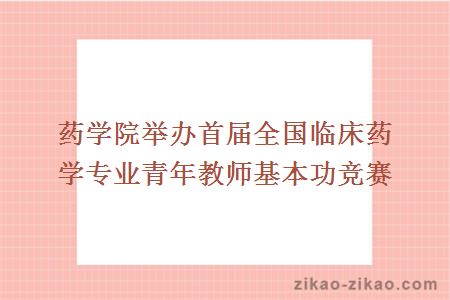 药学院举办首届全国临床药学专业青年教师基本功竞赛

zikao-zikao.com